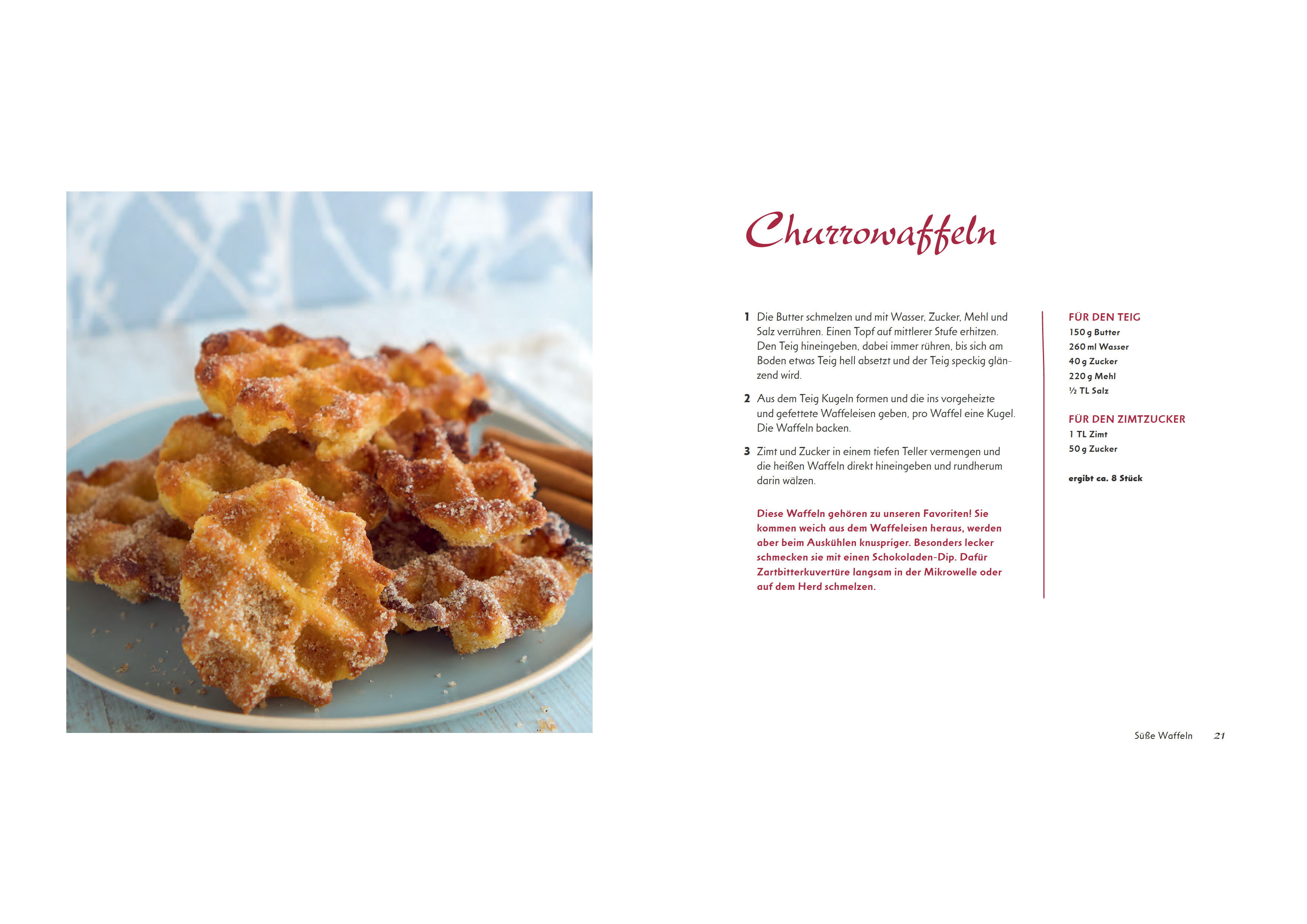 Churrowaffeln

1 Die Butter schmelzen und mit Wasser, Zucker, Mehl und Salz verrühren. Einen Topf auf mittlerer Stufe erhitzen. Den Teig hineingeben, dabei immer rühren, bis sich am Boden etwas Teig hell absetzt und der Teig speckig glänzend wird.

2 Aus dem Teig Kugeln formen und die ins vorgeheizte und gefettete Waffeleisen geben, pro Waffel eine Kugel. Die Waffeln backen.

3 Zimt und Zucker in einem tiefen Teller vermengen und die heißen Waffeln direkt hineingeben und rundherum darin wälzen.

Diese Waffeln gehören zu unseren Favoriten! Sie kommen weich aus dem Waffeleisen heraus, werden aber beim Auskühlen knuspriger. Besonders lecker schmecken sie mit einen Schokoladen-Dip. Dafür Zartbitterkuvertüre langsam in der Mikrowelle oder auf dem Herd schmelzen.

FÜR DEN TEIG
150 g Butter
260 ml Wasser
40 g Zucker
220 g Mehl
½ TL Salz

FÜR DEN ZIMTZUCKER
1 TL Zimt
50 g Zucker

ergibt ca. 8 Stück

Süße Waffeln 21